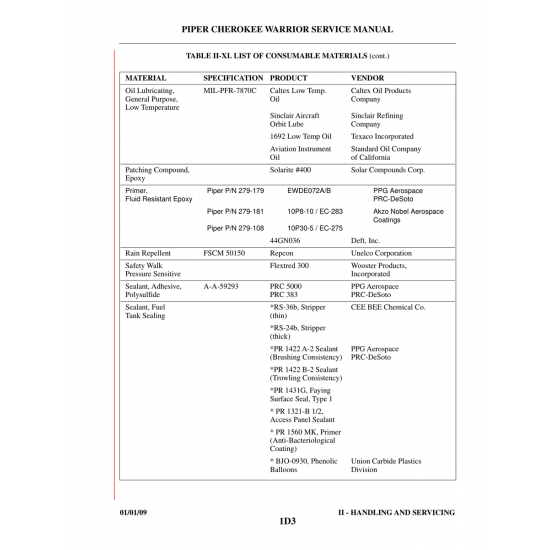 PIPER CHEROKEE WARRIOR SERVICE MANUAL

TABLE II-XI. LIST OF CONSUMABLE MATERIALS (cont.)

| MATERIAL | SPECIFICATION | PRODUCT | VENDOR |
|---|---|---|---|
| Oil Lubricating, General Purpose, Low Temperature | MIL-PFR-7870C | Caltex Low Temp. Oil | Caltex Oil Products Company |
| | | Sinclair Aircraft Orbit Lube | Sinclair Refining Company |
| | | 1692 Low Temp Oil | Texaco Incorporated |
| | | Aviation Instrument Oil | Standard Oil Company of California |
| Patching Compound, Epoxy | | Solarite #400 | Solar Compounds Corp. |
| Primer, Fluid Resistant Epoxy | Piper P/N 279-179 | EWDE072A/B | PPG Aerospace PRC-DeSoto |
| | Piper P/N 279-181 | 10P8-10 / EC-283 | Akzo Nobel Aerospace Coatings |
| | Piper P/N 279-108 | 10P30-5 / EC-275 | |
| | | 44GN036 | Deft, Inc. |
| Rain Repellent | FSCM 50150 | Repcon | Unelco Corporation |
| Safety Walk Pressure Sensitive | | Flextred 300 | Wooster Products, Incorporated |
| Sealant, Adhesive, Polysulfide | A-A-59293 | PRC 5000 PRC 383 | PPG Aerospace PRC-DeSoto |
| Sealant, Fuel Tank Sealing | | *RS-36b, Stripper (thin) | CEE BEE Chemical Co. |
| | | *RS-24b, Stripper (thick) | |
| | | *PR 1422 A-2 Sealant (Brushing Consistency) | PPG Aerospace PRC-DeSoto |
| | | *PR 1422 B-2 Sealant (Trowling Consistency) | |
| | | *PR 1431G, Faying Surface Seal, Type 1 | |
| | | * PR 1321-B 1/2, Access Panel Sealant | |
| | | * PR 1560 MK, Primer (Anti-Bacteriological Coating) | |
| | | * BJO-0930, Phenolic Balloons | Union Carbide Plastics Division |

01/01/09

II - HANDLING AND SERVICING

1D3